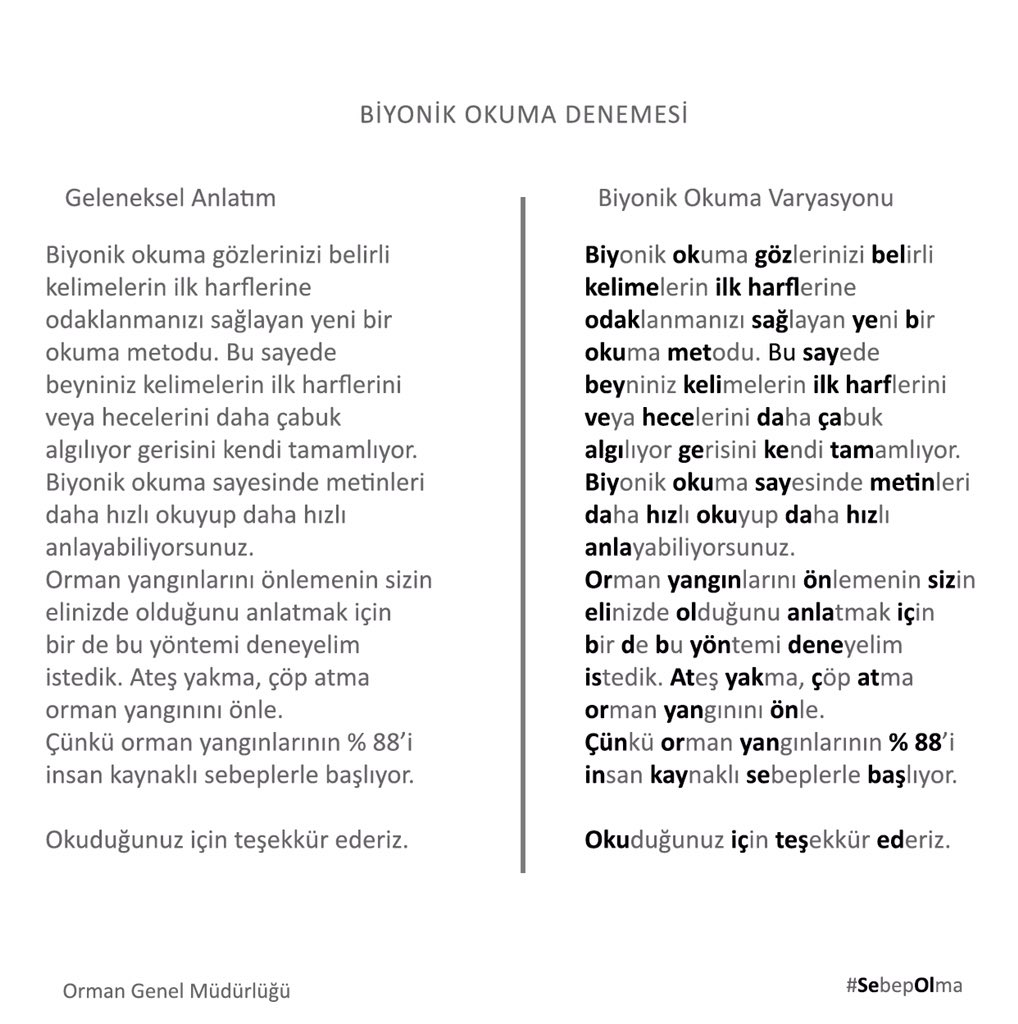 BİYONİK OKUMA DENEMESİ

Geleneksel Anlatım

Biyonik okuma gözlerinizi belirli kelimelerin ilk harflerine odaklanmanızı sağlayan yeni bir okuma metodu. Bu sayede beyniniz kelimelerin ilk harflerini veya hecelerini daha çabuk algılıyor gerisini kendi tamamlıyor. Biyonik okuma sayesinde metinleri daha hızlı okuyup daha hızlı anlayabiliyorsunuz.
Orman yangınlarını önlemenin sizin elinizde olduğunu anlatmak için bir de bu yöntemi deneyelim istedik. Ateş yakma, çöp atma orman yangınını önle.
Çünkü orman yangınlarının % 88'i insan kaynaklı sebeplerle başlıyor.

Okuduğunuz için teşekkür ederiz.

Biyonik Okuma Varyasyonu

Biyonik okuma gözlerinizi belirli kelimelerin ilk harflerine odaklanmanızı sağlayan yeni bir okuma metodu. Bu sayede beyniniz kelimelerin ilk harflerini veya hecelerini daha çabuk algılıyor gerisini kendi tamamlıyor. Biyonik okuma sayesinde metinleri daha hızlı okuyup daha hızlı anlayabiliyorsunuz.
Orman yangınlarını önlemenin sizin elinizde olduğunu anlatmak için bir de bu yöntemi deneyelim istedik. Ateş yakma, çöp atma orman yangınını önle.
Çünkü orman yangınlarının % 88'i insan kaynaklı sebeplerle başlıyor.

Okuduğunuz için teşekkür ederiz.

Orman Genel Müdürlüğü

#SebepOlma